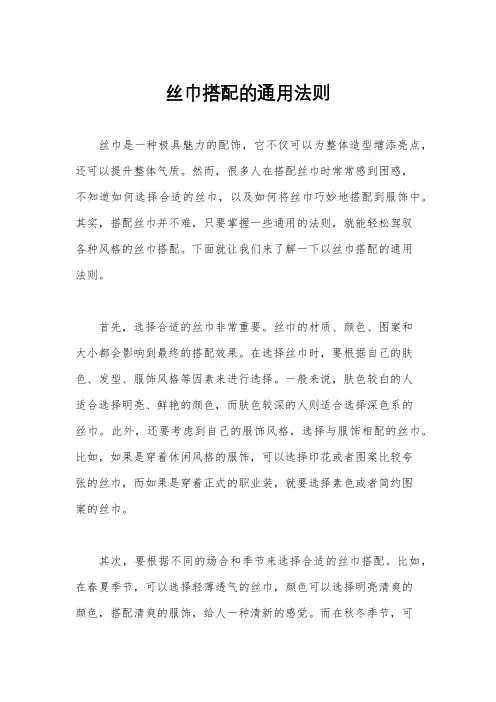 丝巾搭配的通用法则

丝巾是一种极具魅力的配饰，它不仅可以为整体造型增添亮点，还可以提升整体气质。然而，很多人在搭配丝巾时常常感到困惑，不知道如何选择合适的丝巾，以及如何将丝巾巧妙地搭配到服饰中。其实，搭配丝巾并不难，只要掌握一些通用的法则，就能轻松驾驭各种风格的丝巾搭配。下面就让我们来了解一下以丝巾搭配的通用法则。

首先，选择合适的丝巾非常重要。丝巾的材质、颜色、图案和大小都会影响到最终的搭配效果。在选择丝巾时，要根据自己的肤色、发型、服饰风格等因素来进行选择。一般来说，肤色较白的人适合选择明亮、鲜艳的颜色，而肤色较深的人则适合选择深色系的丝巾。此外，还要考虑到自己的服饰风格，选择与服饰相配的丝巾。比如，如果是穿着休闲风格的服饰，可以选择印花或者图案比较夸张的丝巾，而如果是穿着正式的职业装，就要选择素色或者简约图案的丝巾。

其次，要根据不同的场合和季节来选择合适的丝巾搭配。比如，在春夏季节，可以选择轻薄透气的丝巾，颜色可以选择明亮清爽的颜色，搭配清爽的服饰，给人一种清新的感觉。而在秋冬季节，可